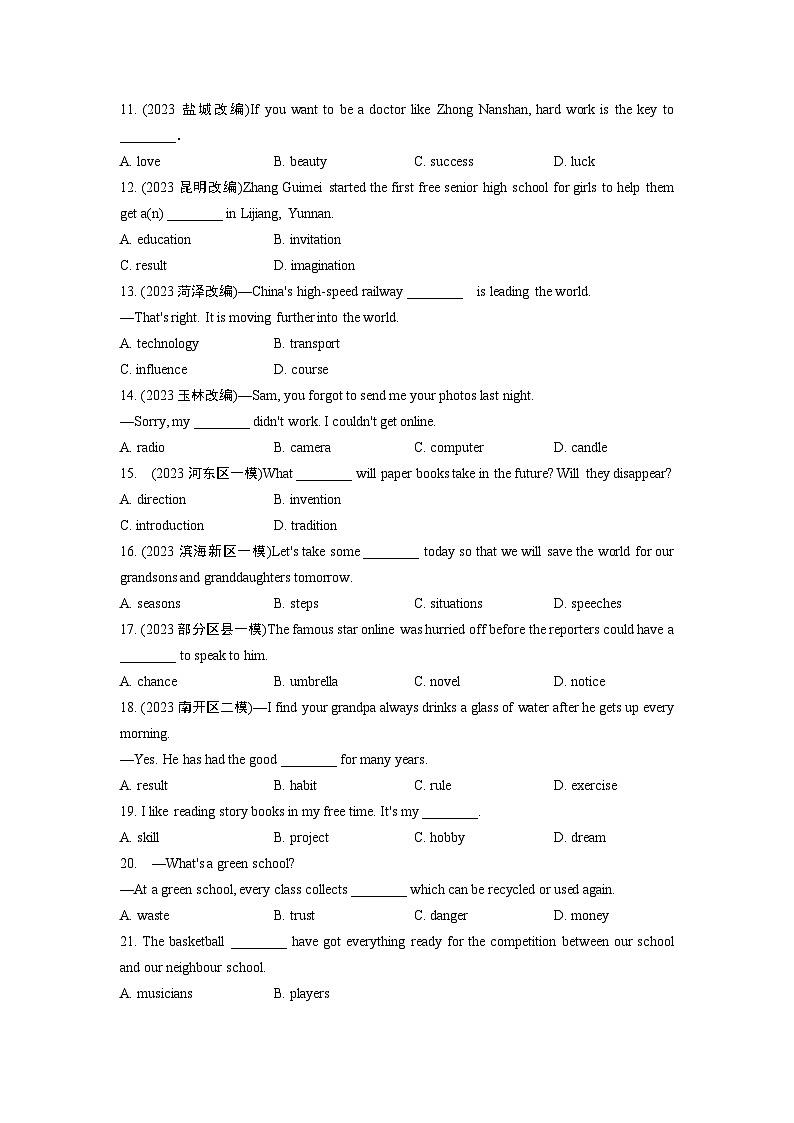 11. (2023 盐城改编)If you want to be a doctor like Zhong Nanshan, hard work is the key to ________.

A. love B. beauty C. success D. luck

12. (2023 昆明改编)Zhang Guimei started the first free senior high school for girls to help them get a(n) ________ in Lijiang, Yunnan.

A. education B. invitation

C. result D. imagination

13. (2023 菏泽改编)—China's high-speed railway ________ is leading the world.

—That's right. It is moving further into the world.

A. technology B. transport

C. influence D. course

14. (2023 玉林改编)—Sam, you forgot to send me your photos last night.

—Sorry, my ________ didn't work. I couldn't get online.

A. radio B. camera C. computer D. candle

15. (2023 河东区一模)What ________ will paper books take in the future? Will they disappear?

A. direction B. invention

C. introduction D. tradition

16. (2023 滨海新区一模)Let's take some ________ today so that we will save the world for our grandsons and granddaughters tomorrow.

A. seasons B. steps C. situations D. speeches

17. (2023 部分区县一模)The famous star online was hurried off before the reporters could have a ________ to speak to him.

A. chance B. umbrella C. novel D. notice

18. (2023 南开区二模)—I find your grandpa always drinks a glass of water after he gets up every morning.

—Yes. He has had the good ________ for many years.

A. result B. habit C. rule D. exercise

19. I like reading story books in my free time. It's my ________.

A. skill B. project C. hobby D. dream

20. —What's a green school?

—At a green school, every class collects ________ which can be recycled or used again.

A. waste B. trust C. danger D. money

21. The basketball ________ have got everything ready for the competition between our school and our neighbour school.

A. musicians B. players